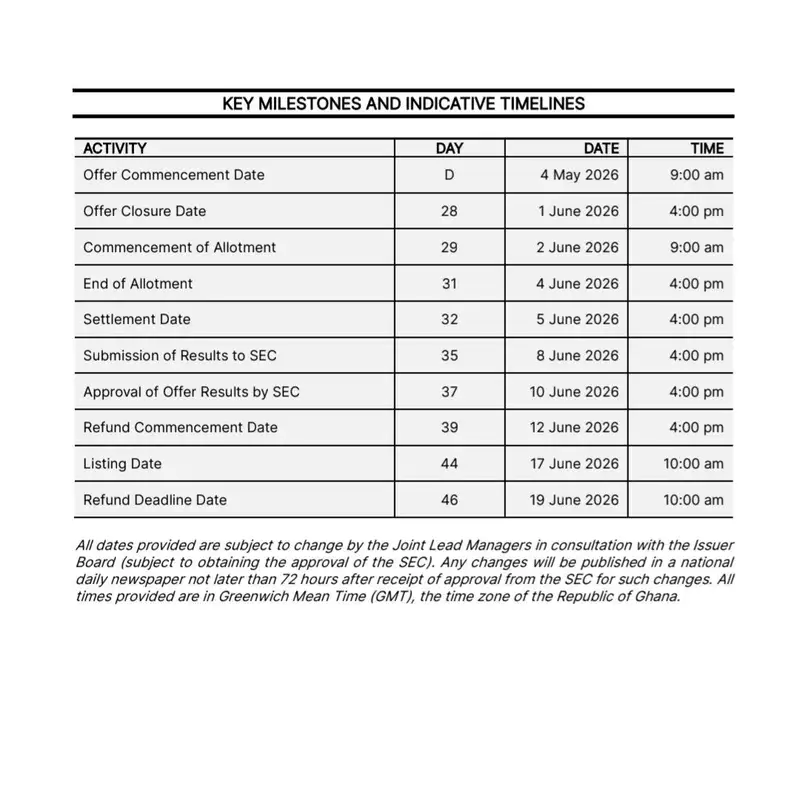 KEY MILESTONES AND INDICATIVE TIMELINES

| ACTIVITY | DAY | DATE | TIME |
|---|---|---|---|
| Offer Commencement Date | D | 4 May 2026 | 9:00 am |
| Offer Closure Date | 28 | 1 June 2026 | 4:00 pm |
| Commencement of Allotment | 29 | 2 June 2026 | 9:00 am |
| End of Allotment | 31 | 4 June 2026 | 4:00 pm |
| Settlement Date | 32 | 5 June 2026 | 4:00 pm |
| Submission of Results to SEC | 35 | 8 June 2026 | 4:00 pm |
| Approval of Offer Results by SEC | 37 | 10 June 2026 | 4:00 pm |
| Refund Commencement Date | 39 | 12 June 2026 | 4:00 pm |
| Listing Date | 44 | 17 June 2026 | 10:00 am |
| Refund Deadline Date | 46 | 19 June 2026 | 10:00 am |

All dates provided are subject to change by the Joint Lead Managers in consultation with the Issuer Board (subject to obtaining the approval of the SEC). Any changes will be published in a national daily newspaper not later than 72 hours after receipt of approval from the SEC for such changes. All times provided are in Greenwich Mean Time (GMT), the time zone of the Republic of Ghana.